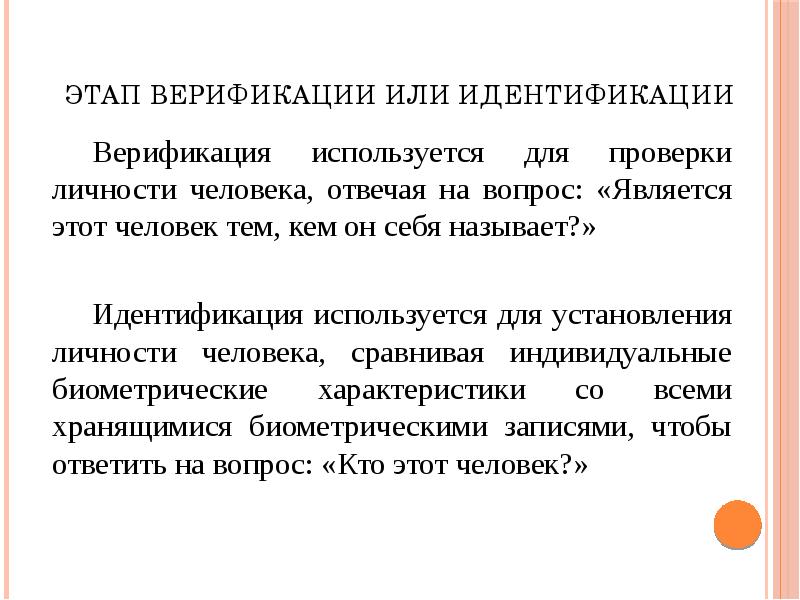 ЭТАП ВЕРИФИКАЦИИ ИЛИ ИДЕНТИФИКАЦИИ

Верификация используется для проверки личности человека, отвечая на вопрос: «Является этот человек тем, кем он себя называет?»

Идентификация используется для установления личности человека, сравнивая индивидуальные биометрические характеристики со всеми хранящимися биометрическими записями, чтобы ответить на вопрос: «Кто этот человек?»